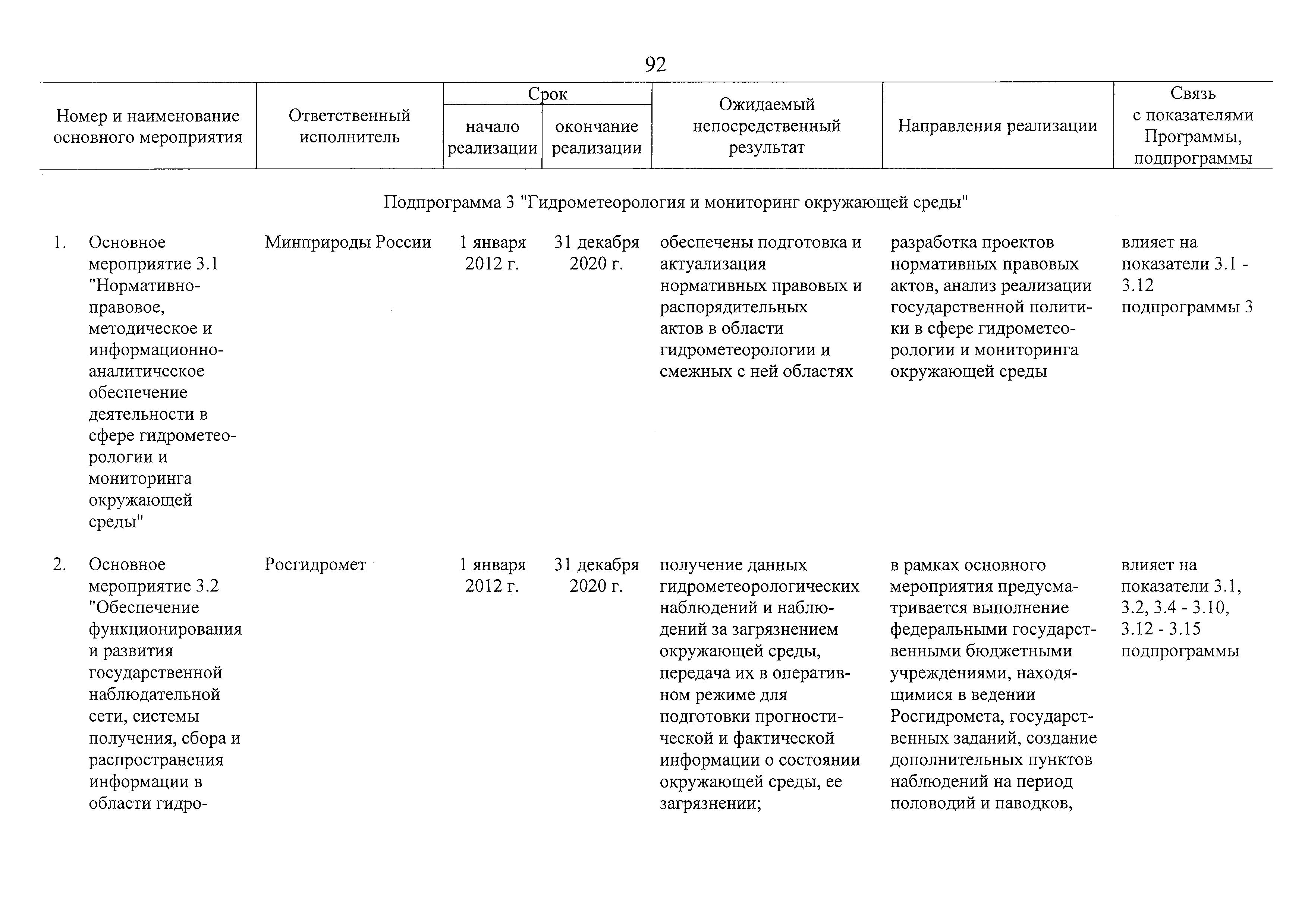 92

| Номер и наименование основного мероприятия | Ответственный исполнитель | Срок начало реализации | Срок окончание реализации | Ожидаемый непосредственный результат | Направления реализации | Связь с показателями Программы, подпрограммы |
|---|---|---|---|---|---|---|
| Подпрограмма 3 "Гидрометеорология и мониторинг окружающей среды" | | | | | | |
| 1. Основное мероприятие 3.1 "Нормативно-правовое, методическое и информационно-аналитическое обеспечение деятельности в сфере гидрометеорологии и мониторинга окружающей среды" | Минприроды России | 1 января 2012 г. | 31 декабря 2020 г. | обеспечены подготовка и актуализация нормативных правовых и распорядительных актов в области гидрометеорологии и смежных с ней областях | разработка проектов нормативных правовых актов, анализ реализации государственной политики в сфере гидрометеорологии и мониторинга окружающей среды | влияет на показатели 3.1 - 3.12 подпрограммы 3 |
| 2. Основное мероприятие 3.2 "Обеспечение функционирования и развития государственной наблюдательной сети, системы получения, сбора и распространения информации в области гидро- | Росгидромет | 1 января 2012 г. | 31 декабря 2020 г. | получение данных гидрометеорологических наблюдений и наблюдений за загрязнением окружающей среды, передача их в оперативном режиме для подготовки прогностической и фактической информации о состоянии окружающей среды, ее загрязнении; | в рамках основного мероприятия предусматривается выполнение федеральными государственными бюджетными учреждениями, находящимися в ведении Росгидромета, государственных заданий, создание дополнительных пунктов наблюдений на период половодий и паводков, | влияет на показатели 3.1, 3.2, 3.4 - 3.10, 3.12 - 3.15 подпрограммы |